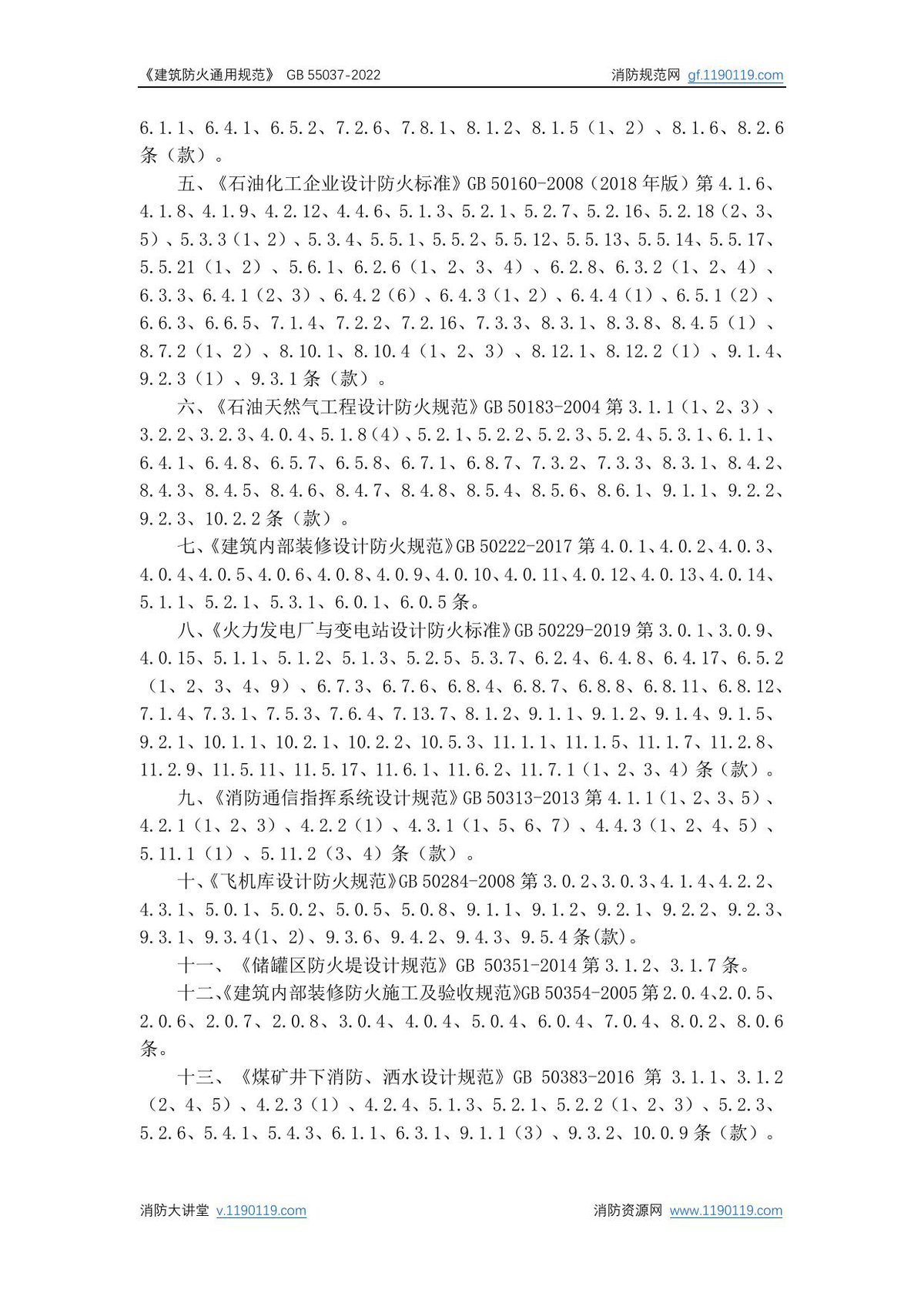 《建筑防火通用规范》 GB 55037-2022 消防规范网 gf.1190119.com

6.1.1、6.4.1、6.5.2、7.2.6、7.8.1、8.1.2、8.1.5（1、2）、8.1.6、8.2.6条（款）。

五、《石油化工企业设计防火标准》GB 50160-2008（2018年版）第4.1.6、4.1.8、4.1.9、4.2.12、4.4.6、5.1.3、5.2.1、5.2.7、5.2.16、5.2.18（2、3、5）、5.3.3（1、2）、5.3.4、5.5.1、5.5.2、5.5.12、5.5.13、5.5.14、5.5.17、5.5.21（1、2）、5.6.1、6.2.6（1、2、3、4）、6.2.8、6.3.2（1、2、4）、6.3.3、6.4.1（2、3）、6.4.2（6）、6.4.3（1、2）、6.4.4（1）、6.5.1（2）、6.6.3、6.6.5、7.1.4、7.2.2、7.2.16、7.3.3、8.3.1、8.3.8、8.4.5（1）、8.7.2（1、2）、8.10.1、8.10.4（1、2、3）、8.12.1、8.12.2（1）、9.1.4、9.2.3（1）、9.3.1条（款）。

六、《石油天然气工程设计防火规范》GB 50183-2004第3.1.1（1、2、3）、3.2.2、3.2.3、4.0.4、5.1.8（4）、5.2.1、5.2.2、5.2.3、5.2.4、5.3.1、6.1.1、6.4.1、6.4.8、6.5.7、6.5.8、6.7.1、6.8.7、7.3.2、7.3.3、8.3.1、8.4.2、8.4.3、8.4.5、8.4.6、8.4.7、8.4.8、8.5.4、8.5.6、8.6.1、9.1.1、9.2.2、9.2.3、10.2.2条（款）。

七、《建筑内部装修设计防火规范》GB 50222-2017第4.0.1、4.0.2、4.0.3、4.0.4、4.0.5、4.0.6、4.0.8、4.0.9、4.0.10、4.0.11、4.0.12、4.0.13、4.0.14、5.1.1、5.2.1、5.3.1、6.0.1、6.0.5条。

八、《火力发电厂与变电站设计防火标准》GB 50229-2019第3.0.1、3.0.9、4.0.15、5.1.1、5.1.2、5.1.3、5.2.5、5.3.7、6.2.4、6.4.8、6.4.17、6.5.2（1、2、3、4、9）、6.7.3、6.7.6、6.8.4、6.8.7、6.8.8、6.8.11、6.8.12、7.1.4、7.3.1、7.5.3、7.6.4、7.13.7、8.1.2、9.1.1、9.1.2、9.1.4、9.1.5、9.2.1、10.1.1、10.2.1、10.2.2、10.5.3、11.1.1、11.1.5、11.1.7、11.2.8、11.2.9、11.5.11、11.5.17、11.6.1、11.6.2、11.7.1（1、2、3、4）条（款）。

九、《消防通信指挥系统设计规范》GB 50313-2013第4.1.1（1、2、3、5）、4.2.1（1、2、3）、4.2.2（1）、4.3.1（1、5、6、7）、4.4.3（1、2、4、5）、5.11.1（1）、5.11.2（3、4）条（款）。

十、《飞机库设计防火规范》GB 50284-2008第3.0.2、3.0.3、4.1.4、4.2.2、4.3.1、5.0.1、5.0.2、5.0.5、5.0.8、9.1.1、9.1.2、9.2.1、9.2.2、9.2.3、9.3.1、9.3.4(1、2)、9.3.6、9.4.2、9.4.3、9.5.4条(款)。

十一、《储罐区防火堤设计规范》GB 50351-2014第3.1.2、3.1.7条。

十二、《建筑内部装修防火施工及验收规范》GB 50354-2005第2.0.4、2.0.5、2.0.6、2.0.7、2.0.8、3.0.4、4.0.4、5.0.4、6.0.4、7.0.4、8.0.2、8.0.6条。

十三、《煤矿井下消防、洒水设计规范》GB 50383-2016第3.1.1、3.1.2（2、4、5）、4.2.3（1）、4.2.4、5.1.3、5.2.1、5.2.2（1、2、3）、5.2.3、5.2.6、5.4.1、5.4.3、6.1.1、6.3.1、9.1.1（3）、9.3.2、10.0.9条（款）。

消防大讲堂 v.1190119.com 消防资源网 www.1190119.com